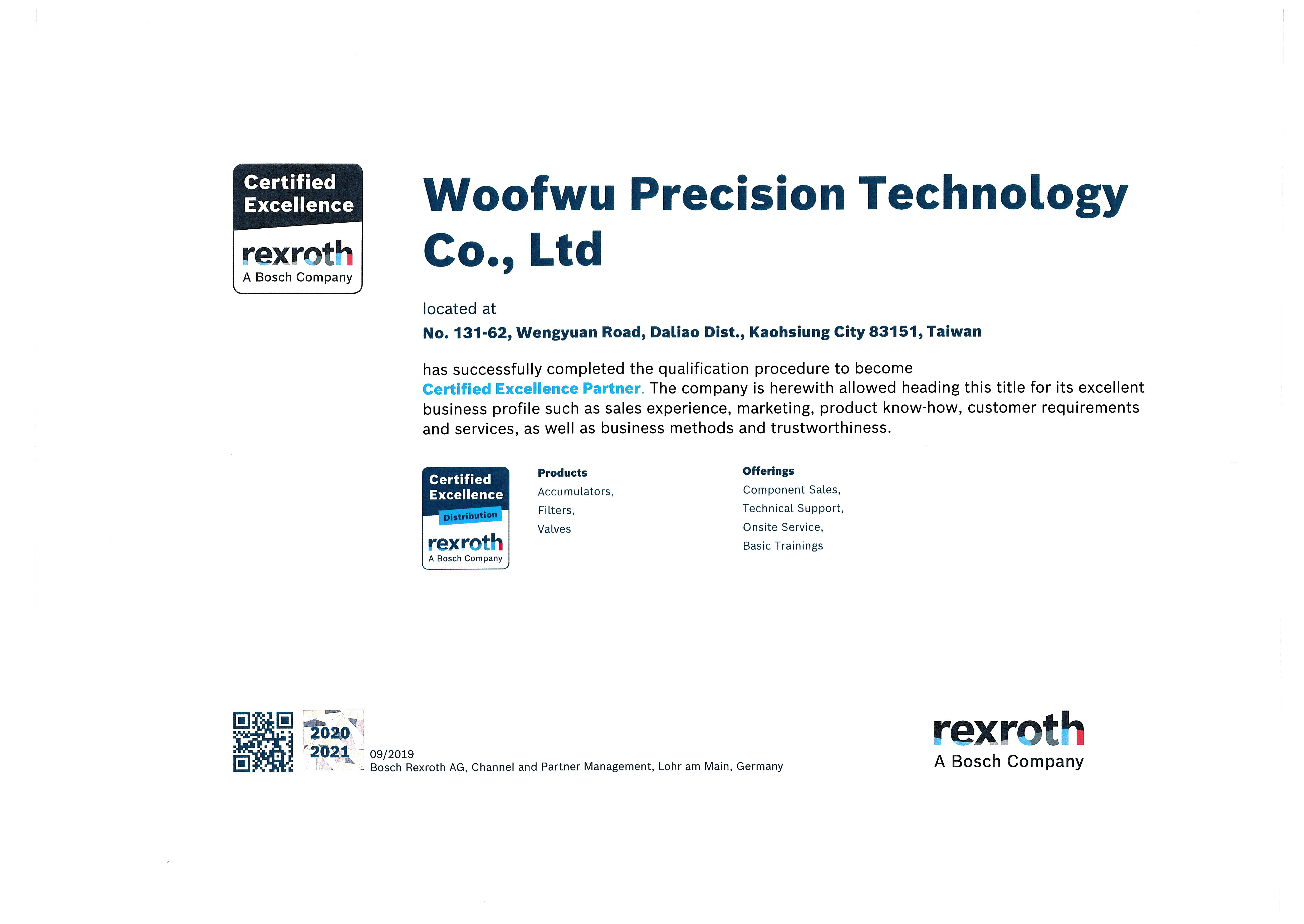 Certified Excellence
rexroth
A Bosch Company

Woofwu Precision Technology Co., Ltd

located at
No. 131-62, Wengyuan Road, Daliao Dist., Kaohsiung City 83151, Taiwan

has successfully completed the qualification procedure to become Certified Excellence Partner. The company is herewith allowed heading this title for its excellent business profile such as sales experience, marketing, product know-how, customer requirements and services, as well as business methods and trustworthiness.

Certified Excellence
Distribution
rexroth
A Bosch Company

Products
Accumulators,
Filters,
Valves

Offerings
Component Sales,
Technical Support,
Onsite Service,
Basic Trainings

2020
2021

09/2019
Bosch Rexroth AG, Channel and Partner Management, Lohr am Main, Germany

rexroth
A Bosch Company